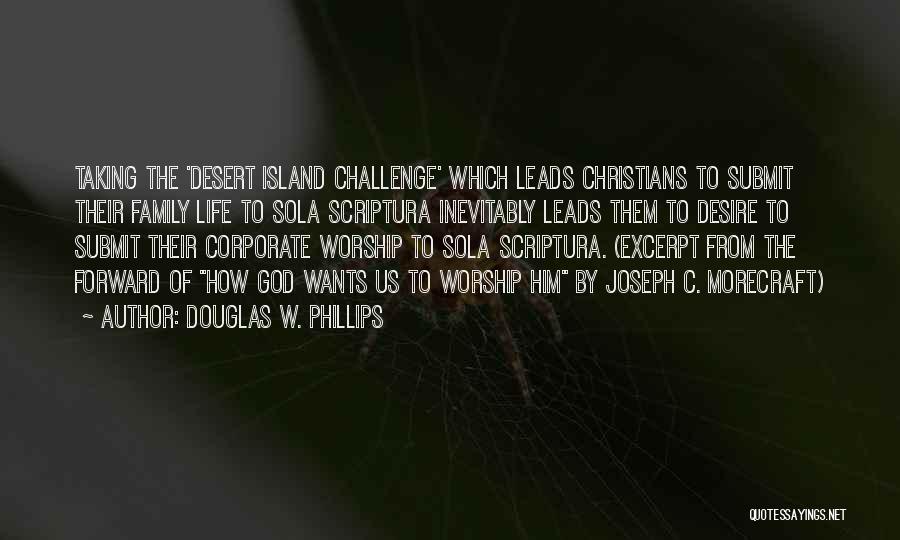 TAKING THE 'DESERT ISLAND CHALLENGE' WHICH LEADS CHRISTIANS TO SUBMIT THEIR FAMILY LIFE TO SOLA SCRIPTURA INEVITABLY LEADS THEM TO DESIRE TO SUBMIT THEIR CORPORATE WORSHIP TO SOLA SCRIPTURA. (EXCERPT FROM THE FORWARD OF "HOW GOD WANTS US TO WORSHIP HIM" BY JOSEPH C. MORECRAFT)

~ AUTHOR: DOUGLAS W. PHILLIPS

QUOTESSAYINGS.NET